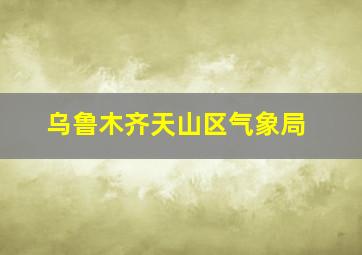 乌鲁木齐天山区气象局